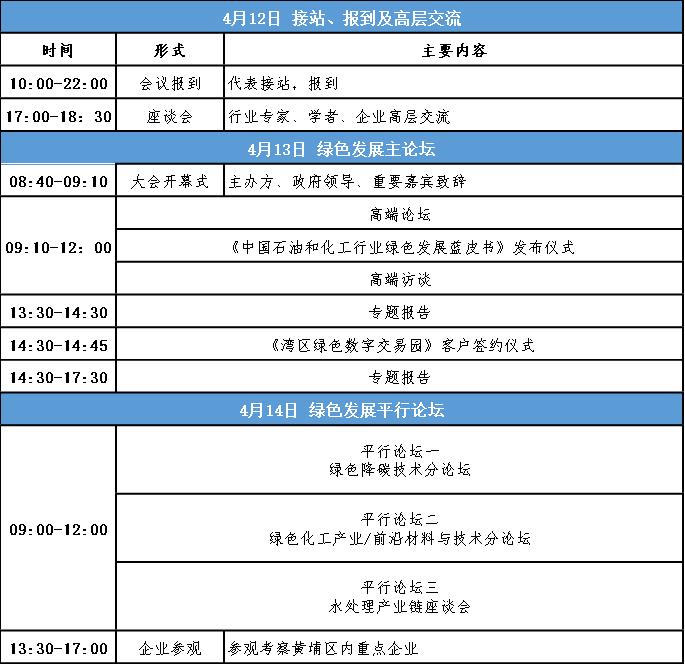 | 4月12日 接站、报到及高层交流 | | |
|---|---|---|
| 时间 | 形式 | 主要内容 |
| 10:00-22:00 | 会议报到 | 代表接站，报到 |
| 17:00-18：30 | 座谈会 | 行业专家、学者、企业高层交流 |
| 4月13日 绿色发展主论坛 | | |
| 08:40-09:10 | 大会开幕式 | 主办方、政府领导、重要嘉宾致辞 |
| 09:10-12：00 | 高端论坛 | |
| | 《中国石油和化工行业绿色发展蓝皮书》发布仪式 | |
| | 高端访谈 | |
| 13:30-14:30 | 专题报告 | |
| 14:30-14:45 | 《湾区绿色数字交易园》客户签约仪式 | |
| 14:30-17:30 | 专题报告 | |
| 4月14日 绿色发展平行论坛 | | |
| 09:00-12:00 | 平行论坛一 绿色降碳技术分论坛 | |
| | 平行论坛二 绿色化工产业/前沿材料与技术分论坛 | |
| | 平行论坛三 水处理产业链座谈会 | |
| 13:30-17:00 | 企业参观 | 参观考察黄埔区内重点企业 |